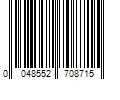 0 048552 708715